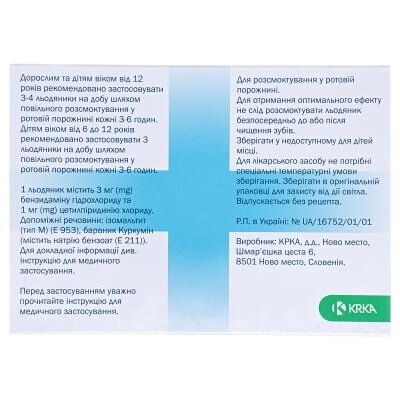 Дорослим та дітям віком від 12 років рекомендовано застосовувати 3-4 льодяники на добу шляхом повільного розсмоктування у ротовій порожнині кожні 3-6 годин. Дітям віком від 6 до 12 років рекомендовано застосовувати 3 льодяники на добу шляхом повільного розсмоктування у ротовій порожнині кожні 3-6 годин.

1 льодяник містить 3 мг (mg) бензидаміну гідрохлориду та 1 мг (mg) цетилпіридинію хлориду. Допоміжні речовини: ізомальтит (тип М) (Е 953), барвник Куркумін (містить натрію бензоат (Е 211)). Для докладної інформації див. інструкцію для медичного застосування.

Перед застосуванням уважно прочитайте інструкцію для медичного застосування.

Для розсмоктування у ротовій порожнині.
Для отримання оптимального ефекту не слід розсмоктувати льодяник безпосередньо до або після чищення зубів.
Зберігати у недоступному для дітей місці.
Для лікарського засобу не потрібні спеціальні температурні умови зберігання. Зберігати в оригінальній упаковці для захисту від дії світла.
Відпускається без рецепта.

Р.П. в Україні: № UA/16752/01/01

Виробник: КРКА, д.д., Ново место, Шмар'єшка цеста 6, 8501 Ново место, Словенія.

KRKA